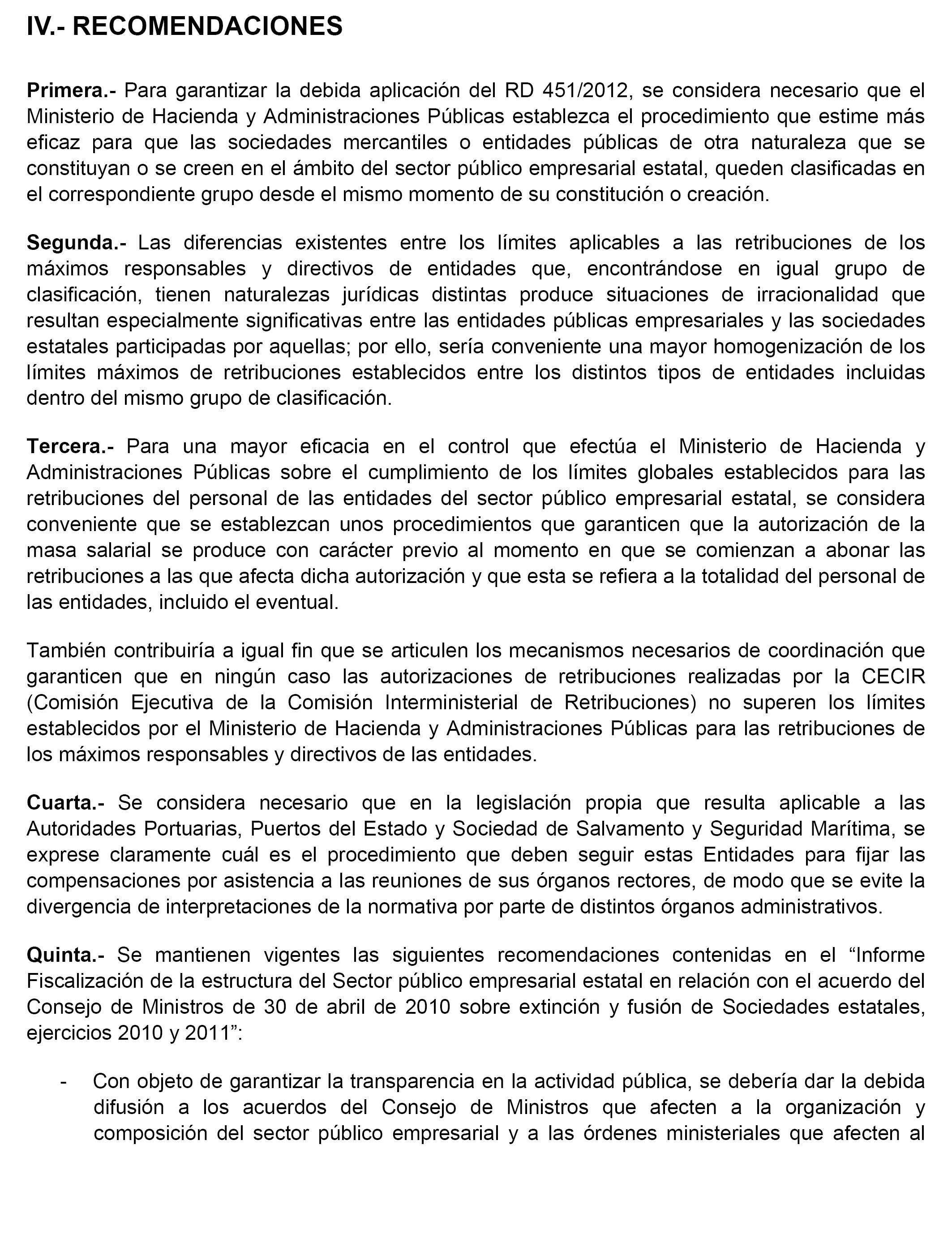 IV.- RECOMENDACIONES

Primera.- Para garantizar la debida aplicación del RD 451/2012, se considera necesario que el Ministerio de Hacienda y Administraciones Públicas establezca el procedimiento que estime más eficaz para que las sociedades mercantiles o entidades públicas de otra naturaleza que se constituyan o se creen en el ámbito del sector público empresarial estatal, queden clasificadas en el correspondiente grupo desde el mismo momento de su constitución o creación.

Segunda.- Las diferencias existentes entre los límites aplicables a las retribuciones de los máximos responsables y directivos de entidades que, encontrándose en igual grupo de clasificación, tienen naturalezas jurídicas distintas produce situaciones de irracionalidad que resultan especialmente significativas entre las entidades públicas empresariales y las sociedades estatales participadas por aquellas; por ello, sería conveniente una mayor homogenización de los límites máximos de retribuciones establecidos entre los distintos tipos de entidades incluidas dentro del mismo grupo de clasificación.

Tercera.- Para una mayor eficacia en el control que efectúa el Ministerio de Hacienda y Administraciones Públicas sobre el cumplimiento de los límites globales establecidos para las retribuciones del personal de las entidades del sector público empresarial estatal, se considera conveniente que se establezcan unos procedimientos que garanticen que la autorización de la masa salarial se produce con carácter previo al momento en que se comienzan a abonar las retribuciones a las que afecta dicha autorización y que esta se refiera a la totalidad del personal de las entidades, incluido el eventual.

También contribuiría a igual fin que se articulen los mecanismos necesarios de coordinación que garanticen que en ningún caso las autorizaciones de retribuciones realizadas por la CECIR (Comisión Ejecutiva de la Comisión Interministerial de Retribuciones) no superen los límites establecidos por el Ministerio de Hacienda y Administraciones Públicas para las retribuciones de los máximos responsables y directivos de las entidades.

Cuarta.- Se considera necesario que en la legislación propia que resulta aplicable a las Autoridades Portuarias, Puertos del Estado y Sociedad de Salvamento y Seguridad Marítima, se exprese claramente cuál es el procedimiento que deben seguir estas Entidades para fijar las compensaciones por asistencia a las reuniones de sus órganos rectores, de modo que se evite la divergencia de interpretaciones de la normativa por parte de distintos órganos administrativos.

Quinta.- Se mantienen vigentes las siguientes recomendaciones contenidas en el “Informe Fiscalización de la estructura del Sector público empresarial estatal en relación con el acuerdo del Consejo de Ministros de 30 de abril de 2010 sobre extinción y fusión de Sociedades estatales, ejercicios 2010 y 2011”:

- Con objeto de garantizar la transparencia en la actividad pública, se debería dar la debida difusión a los acuerdos del Consejo de Ministros que afecten a la organización y composición del sector público empresarial y a las órdenes ministeriales que afecten al